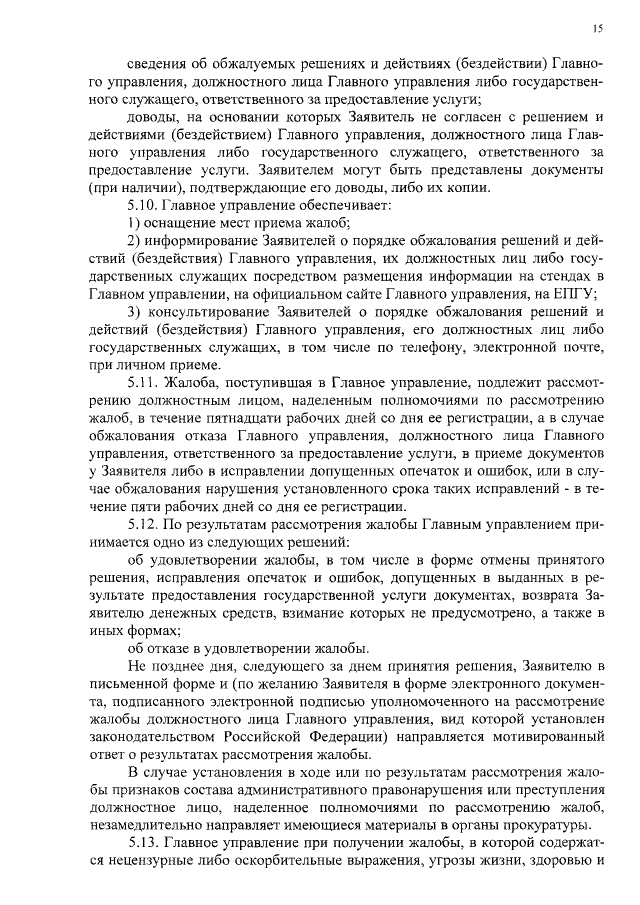 15

сведения об обжалуемых решениях и действиях (бездействии) Главного управления, должностного лица Главного управления либо государственного служащего, ответственного за предоставление услуги;

доводы, на основании которых Заявитель не согласен с решением и действиями (бездействием) Главного управления, должностного лица Главного управления либо государственного служащего, ответственного за предоставление услуги. Заявителем могут быть представлены документы (при наличии), подтверждающие его доводы, либо их копии.

5.10. Главное управление обеспечивает:

1) оснащение мест приема жалоб;

2) информирование Заявителей о порядке обжалования решений и действий (бездействия) Главного управления, их должностных лиц либо государственных служащих посредством размещения информации на стендах в Главном управлении, на официальном сайте Главного управления, на ЕПГУ;

3) консультирование Заявителей о порядке обжалования решений и действий (бездействия) Главного управления, его должностных лиц либо государственных служащих, в том числе по телефону, электронной почте, при личном приеме.

5.11. Жалоба, поступившая в Главное управление, подлежит рассмотрению должностным лицом, наделенным полномочиями по рассмотрению жалоб, в течение пятнадцати рабочих дней со дня ее регистрации, а в случае обжалования отказа Главного управления, должностного лица Главного управления, ответственного за предоставление услуги, в приеме документов у Заявителя либо в исправлении допущенных опечаток и ошибок, или в случае обжалования нарушения установленного срока таких исправлений - в течение пяти рабочих дней со дня ее регистрации.

5.12. По результатам рассмотрения жалобы Главным управлением принимается одно из следующих решений:

об удовлетворении жалобы, в том числе в форме отмены принятого решения, исправления опечаток и ошибок, допущенных в выданных в результате предоставления государственной услуги документах, возврата Заявителю денежных средств, взимание которых не предусмотрено, а также в иных формах;

об отказе в удовлетворении жалобы.

Не позднее дня, следующего за днем принятия решения, Заявителю в письменной форме и (по желанию Заявителя в форме электронного документа, подписанного электронной подписью уполномоченного на рассмотрение жалобы должностного лица Главного управления, вид которой установлен законодательством Российской Федерации) направляется мотивированный ответ о результатах рассмотрения жалобы.

В случае установления в ходе или по результатам рассмотрения жалобы признаков состава административного правонарушения или преступления должностное лицо, наделенное полномочиями по рассмотрению жалоб, незамедлительно направляет имеющиеся материалы в органы прокуратуры.

5.13. Главное управление при получении жалобы, в которой содержатся нецензурные либо оскорбительные выражения, угрозы жизни, здоровью и